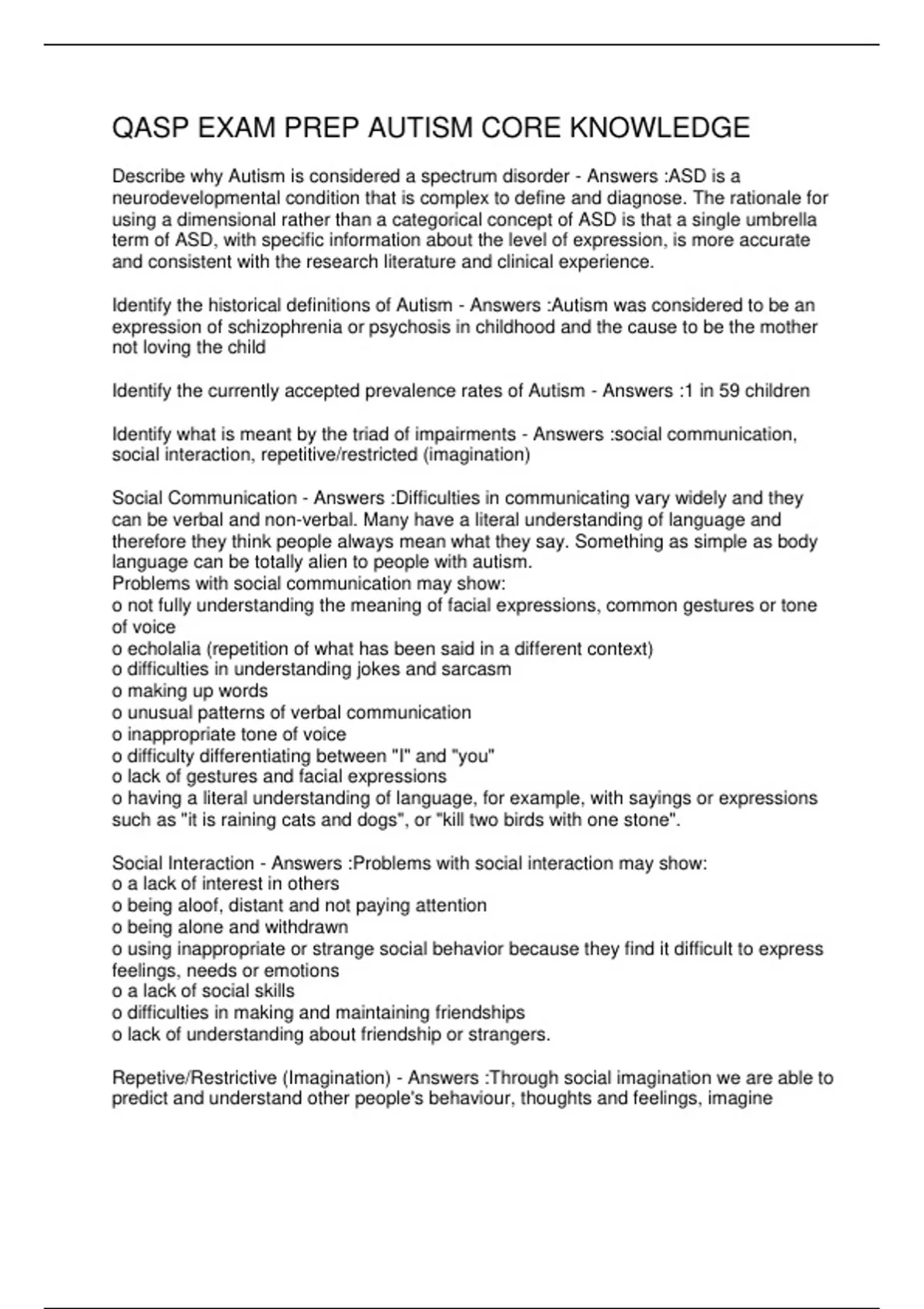 QASP EXAM PREP AUTISM CORE KNOWLEDGE

Describe why Autism is considered a spectrum disorder - Answers :ASD is a neurodevelopmental condition that is complex to define and diagnose. The rationale for using a dimensional rather than a categorical concept of ASD is that a single umbrella term of ASD, with specific information about the level of expression, is more accurate and consistent with the research literature and clinical experience.

Identify the historical definitions of Autism - Answers :Autism was considered to be an expression of schizophrenia or psychosis in childhood and the cause to be the mother not loving the child

Identify the currently accepted prevalence rates of Autism - Answers :1 in 59 children

Identify what is meant by the triad of impairments - Answers :social communication, social interaction, repetitive/restricted (imagination)

Social Communication - Answers :Difficulties in communicating vary widely and they can be verbal and non-verbal. Many have a literal understanding of language and therefore they think people always mean what they say. Something as simple as body language can be totally alien to people with autism.
Problems with social communication may show:
o not fully understanding the meaning of facial expressions, common gestures or tone of voice
o echolalia (repetition of what has been said in a different context)
o difficulties in understanding jokes and sarcasm
o making up words
o unusual patterns of verbal communication
o inappropriate tone of voice
o difficulty differentiating between "I" and "you"
o lack of gestures and facial expressions
o having a literal understanding of language, for example, with sayings or expressions such as "it is raining cats and dogs", or "kill two birds with one stone".

Social Interaction - Answers :Problems with social interaction may show:
o a lack of interest in others
o being aloof, distant and not paying attention
o being alone and withdrawn
o using inappropriate or strange social behavior because they find it difficult to express feelings, needs or emotions
o a lack of social skills
o difficulties in making and maintaining friendships
o lack of understanding about friendship or strangers.

Repetive/Restrictive (Imagination) - Answers :Through social imagination we are able to predict and understand other people's behaviour, thoughts and feelings, imagine